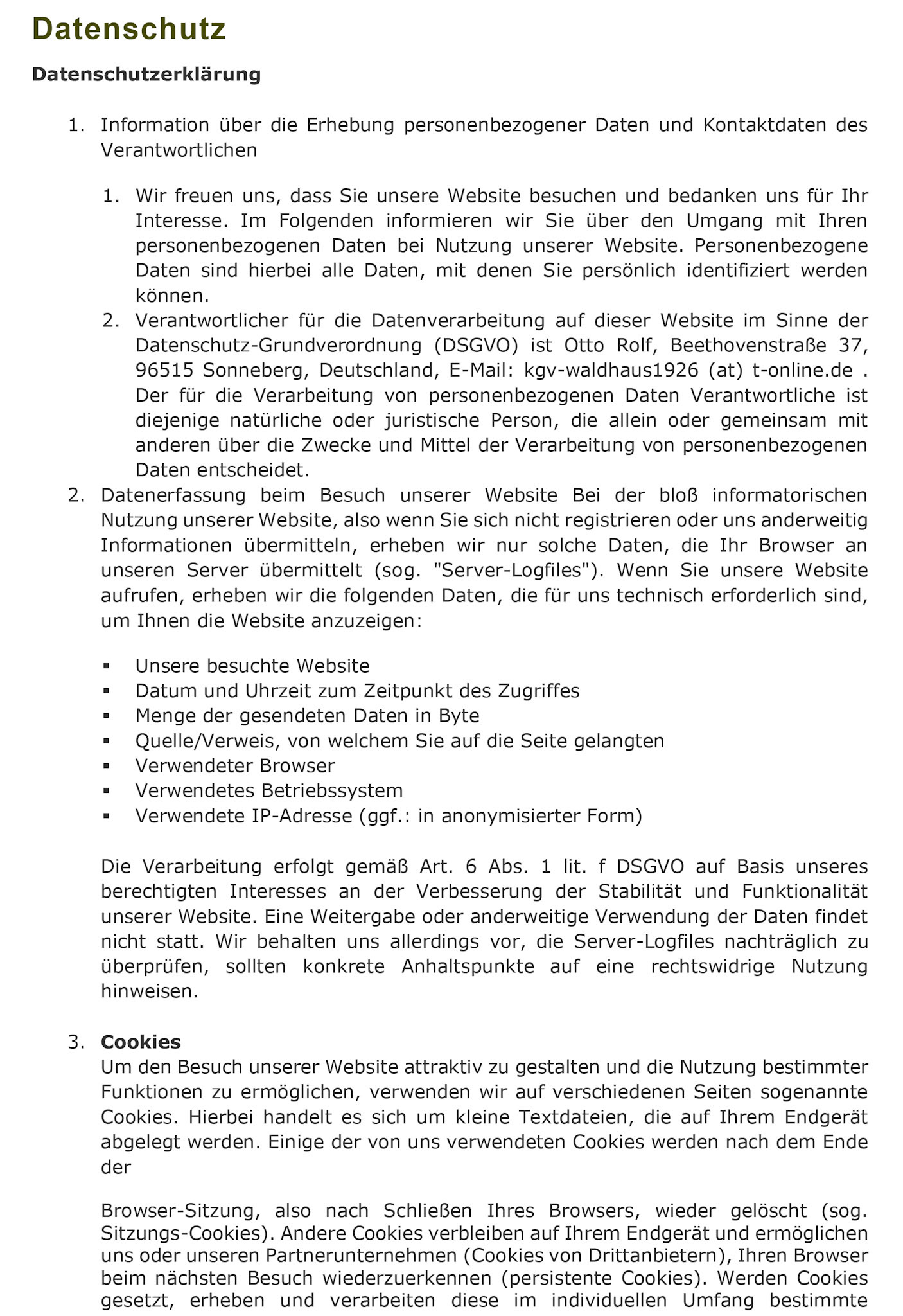 Datenschutz

Datenschutzerklärung

1. Information über die Erhebung personenbezogener Daten und Kontaktdaten des Verantwortlichen

1. Wir freuen uns, dass Sie unsere Website besuchen und bedanken uns für Ihr Interesse. Im Folgenden informieren wir Sie über den Umgang mit Ihren personenbezogenen Daten bei Nutzung unserer Website. Personenbezogene Daten sind hierbei alle Daten, mit denen Sie persönlich identifiziert werden können.
2. Verantwortlicher für die Datenverarbeitung auf dieser Website im Sinne der Datenschutz-Grundverordnung (DSGVO) ist Otto Rolf, Beethovenstraße 37, 96515 Sonneberg, Deutschland, E-Mail: kgv-waldhaus1926 (at) t-online.de . Der für die Verarbeitung von personenbezogenen Daten Verantwortliche ist diejenige natürliche oder juristische Person, die allein oder gemeinsam mit anderen über die Zwecke und Mittel der Verarbeitung von personenbezogenen Daten entscheidet.

2. Datenerfassung beim Besuch unserer Website Bei der bloß informatorischen Nutzung unserer Website, also wenn Sie sich nicht registrieren oder uns anderweitig Informationen übermitteln, erheben wir nur solche Daten, die Ihr Browser an unseren Server übermittelt (sog. "Server-Logfiles"). Wenn Sie unsere Website aufrufen, erheben wir die folgenden Daten, die für uns technisch erforderlich sind, um Ihnen die Website anzuzeigen:

▪ Unsere besuchte Website
▪ Datum und Uhrzeit zum Zeitpunkt des Zugriffes
▪ Menge der gesendeten Daten in Byte
▪ Quelle/Verweis, von welchem Sie auf die Seite gelangten
▪ Verwendeter Browser
▪ Verwendetes Betriebssystem
▪ Verwendete IP-Adresse (ggf.: in anonymisierter Form)

Die Verarbeitung erfolgt gemäß Art. 6 Abs. 1 lit. f DSGVO auf Basis unseres berechtigten Interesses an der Verbesserung der Stabilität und Funktionalität unserer Website. Eine Weitergabe oder anderweitige Verwendung der Daten findet nicht statt. Wir behalten uns allerdings vor, die Server-Logfiles nachträglich zu überprüfen, sollten konkrete Anhaltspunkte auf eine rechtswidrige Nutzung hinweisen.

3. Cookies
Um den Besuch unserer Website attraktiv zu gestalten und die Nutzung bestimmter Funktionen zu ermöglichen, verwenden wir auf verschiedenen Seiten sogenannte Cookies. Hierbei handelt es sich um kleine Textdateien, die auf Ihrem Endgerät abgelegt werden. Einige der von uns verwendeten Cookies werden nach dem Ende der

Browser-Sitzung, also nach Schließen Ihres Browsers, wieder gelöscht (sog. Sitzungs-Cookies). Andere Cookies verbleiben auf Ihrem Endgerät und ermöglichen uns oder unseren Partnerunternehmen (Cookies von Drittanbietern), Ihren Browser beim nächsten Besuch wiederzuerkennen (persistente Cookies). Werden Cookies gesetzt, erheben und verarbeiten diese im individuellen Umfang bestimmte